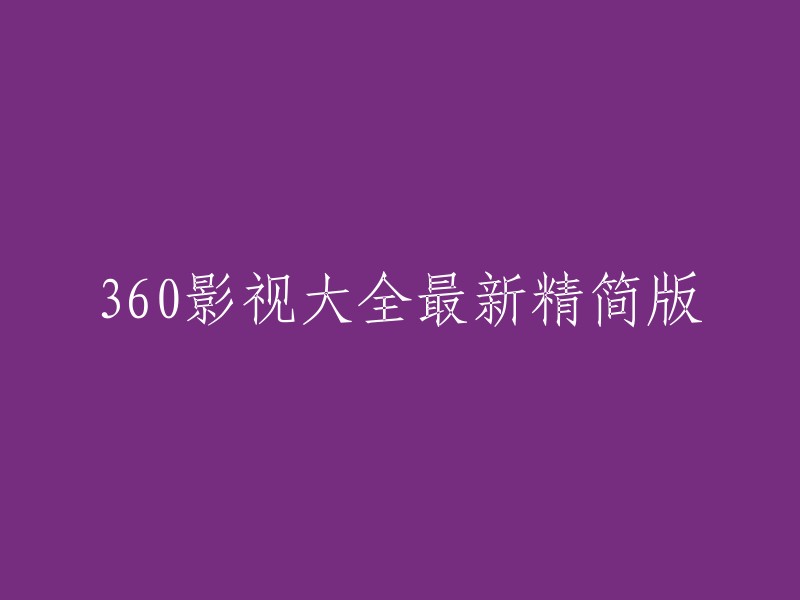 360影视大全最新精简版